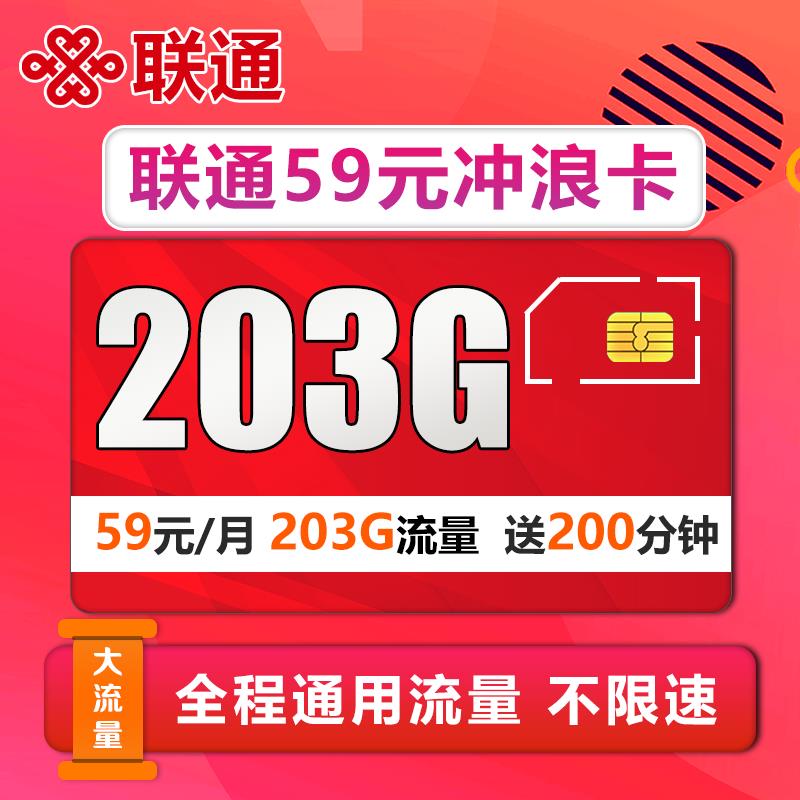 联通

联通59元冲浪卡

203G

59元/月 203G流量 送200分钟

大流量

全程通用流量 不限速